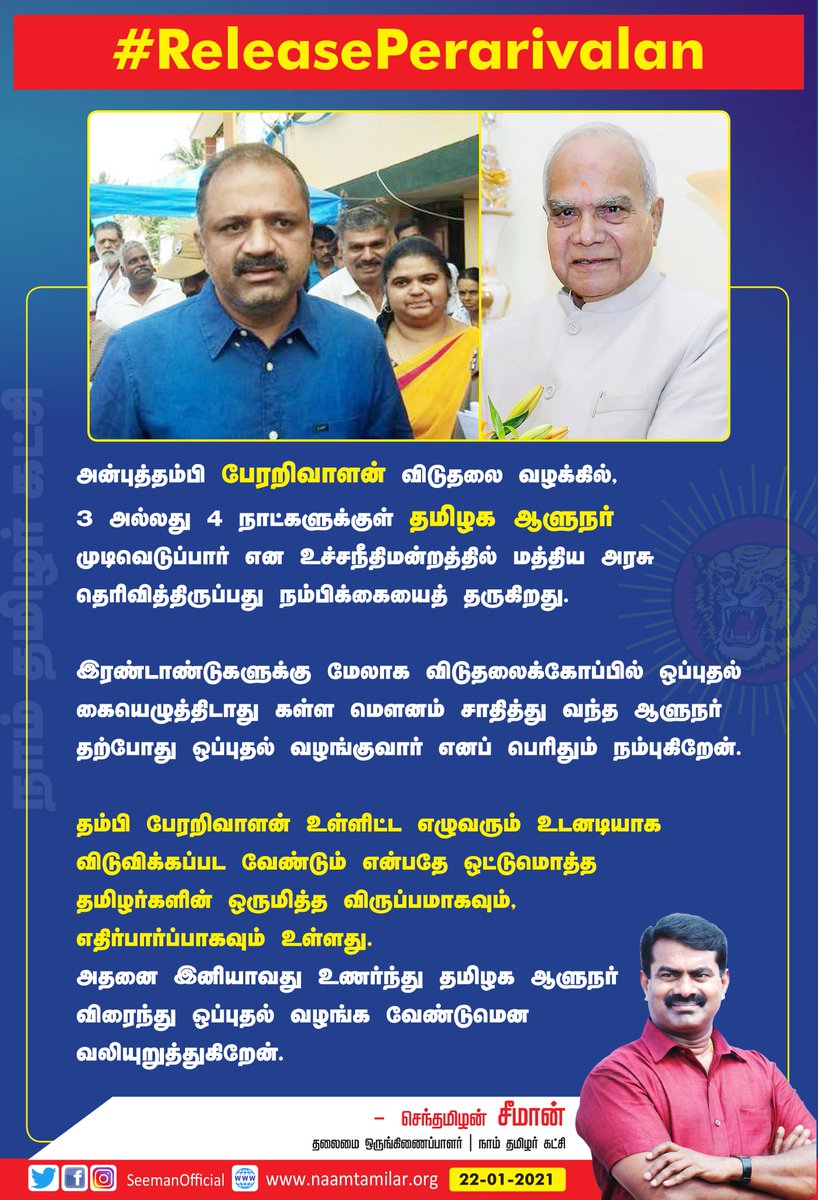 #ReleasePerarivalan

அன்புத்தம்பி பேரறிவாளன் விடுதலை வழக்கில், 3 அல்லது 4 நாட்களுக்குள் தமிழக ஆளுநர் முடிவெடுப்பார் என உச்சநீதிமன்றத்தில் மத்திய அரசு தெரிவித்திருப்பது நம்பிக்கையைத் தருகிறது.

இரண்டாண்டுகளுக்கு மேலாக விடுதலைக்கோப்பில் ஒப்புதல் கையெழுத்திடாது கள்ள மௌனம் சாதித்து வந்த ஆளுநர் தற்போது ஒப்புதல் வழங்குவார் எனப் பெரிதும் நம்புகிறேன்.

தம்பி பேரறிவாளன் உள்ளிட்ட எழுவரும் உடனடியாக விடுவிக்கப்பட வேண்டும் என்பதே ஒட்டுமொத்த தமிழர்களின் ஒருமித்த விருப்பமாகவும், எதிர்பார்ப்பாகவும் உள்ளது.
அதனை இனியாவது உணர்ந்து தமிழக ஆளுநர் விரைந்து ஒப்புதல் வழங்க வேண்டுமென வலியுறுத்துகிறேன்.

– செந்தமிழன் சீமான்
தலைமை ஒருங்கிணைப்பாளர் | நாம் தமிழர் கட்சி

SeemanOfficial www.naamtamilar.org 22-01-2021

நாம் தமிழர் கட்சி